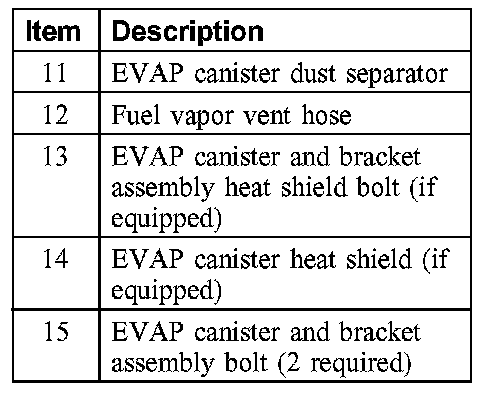 | Item | Description |
|---|---|
| 11 | EVAP canister dust separator |
| 12 | Fuel vapor vent hose |
| 13 | EVAP canister and bracket assembly heat shield bolt (if equipped) |
| 14 | EVAP canister heat shield (if equipped) |
| 15 | EVAP canister and bracket assembly bolt (2 required) |